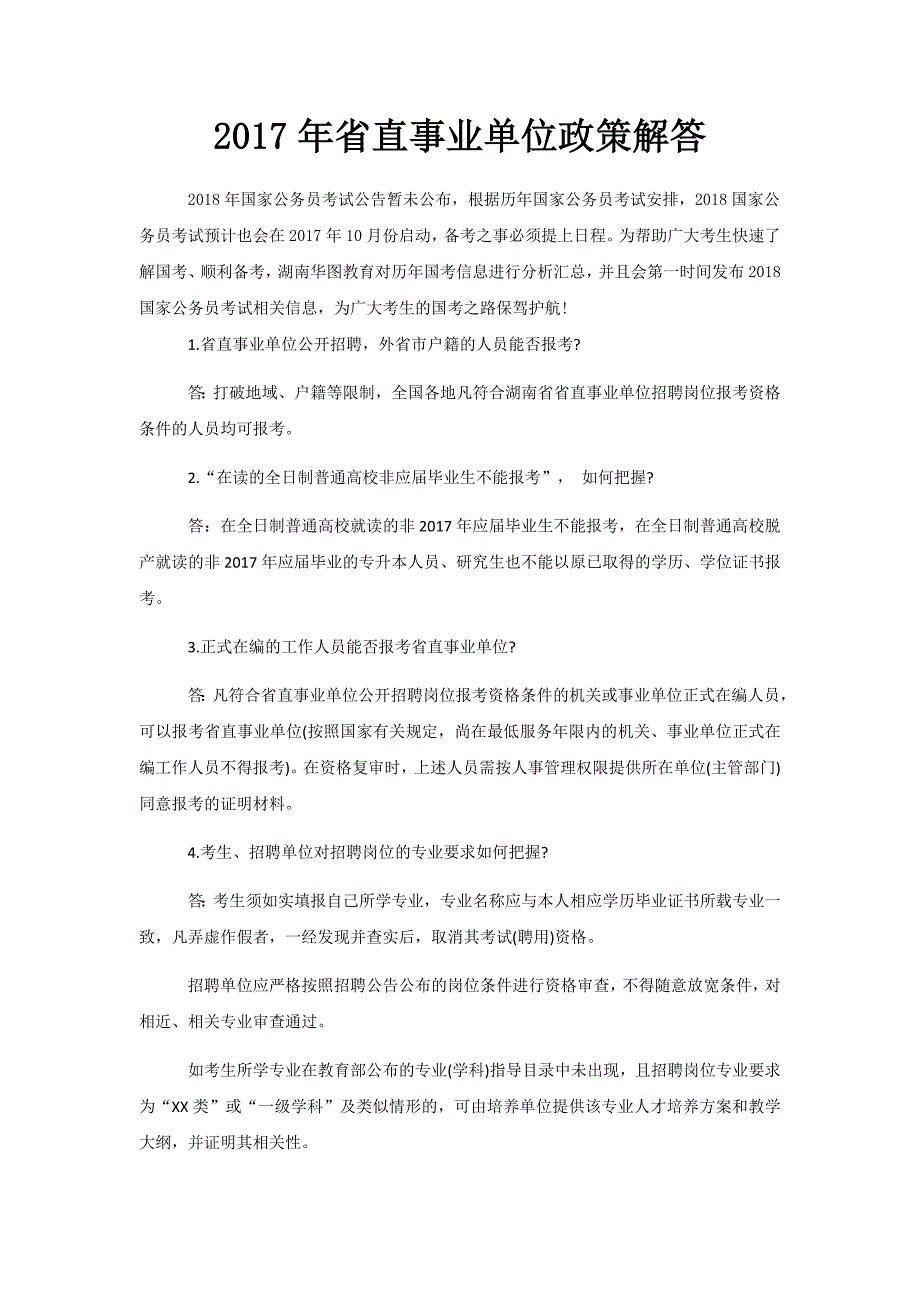 2017年省直事业单位政策解答

2018年国家公务员考试公告暂未公布，根据历年国家公务员考试安排，2018国家公务员考试预计也会在2017年10月份启动，备考之事必须提上日程。为帮助广大考生快速了解国考、顺利备考，湖南华图教育对历年国考信息进行分析汇总，并且会第一时间发布2018国家公务员考试相关信息，为广大考生的国考之路保驾护航！

1.省直事业单位公开招聘，外省市户籍的人员能否报考?

答: 打破地域、户籍等限制，全国各地凡符合湖南省省直事业单位招聘岗位报考资格条件的人员均可报考。

2.“在读的全日制普通高校非应届毕业生不能报考”， 如何把握?

答：在全日制普通高校就读的非2017年应届毕业生不能报考，在全日制普通高校脱产就读的非2017年应届毕业的专升本人员、研究生也不能以原已取得的学历、学位证书报考。

3.正式在编的工作人员能否报考省直事业单位?

答: 凡符合省直事业单位公开招聘岗位报考资格条件的机关或事业单位正式在编人员，可以报考省直事业单位(按照国家有关规定，尚在最低服务年限内的机关、事业单位正式在编工作人员不得报考)。在资格复审时，上述人员需按人事管理权限提供所在单位(主管部门)同意报考的证明材料。

4.考生、招聘单位对招聘岗位的专业要求如何把握?

答: 考生须如实填报自己所学专业，专业名称应与本人相应学历毕业证书所载专业一致，凡弄虚作假者，一经发现并查实后，取消其考试(聘用)资格。

招聘单位应严格按照招聘公告公布的岗位条件进行资格审查，不得随意放宽条件，对相近、相关专业审查通过。

如考生所学专业在教育部公布的专业(学科)指导目录中未出现，且招聘岗位专业要求为“XX类”或“一级学科”及类似情形的，可由培养单位提供该专业人才培养方案和教学大纲，并证明其相关性。